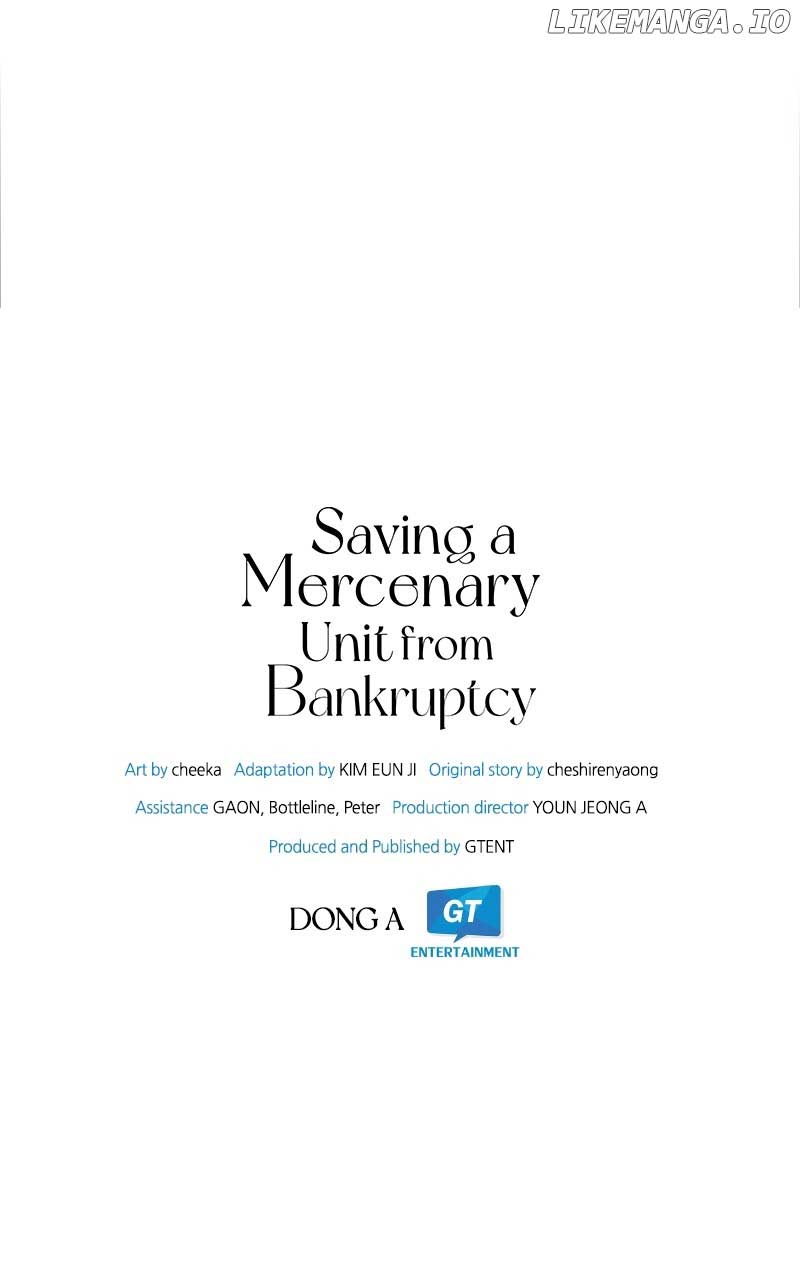 Saving a Mercenary Unit from Bankruptcy

Art by cheeka Adaptation by KIM EUN JI Original story by cheshirenyaong

Assistance GAON, Bottleline, Peter Production director YOUN JEONG A

Produced and Published by GTENT

DONG A GT ENTERTAINMENT

LIKEMANGA.IO